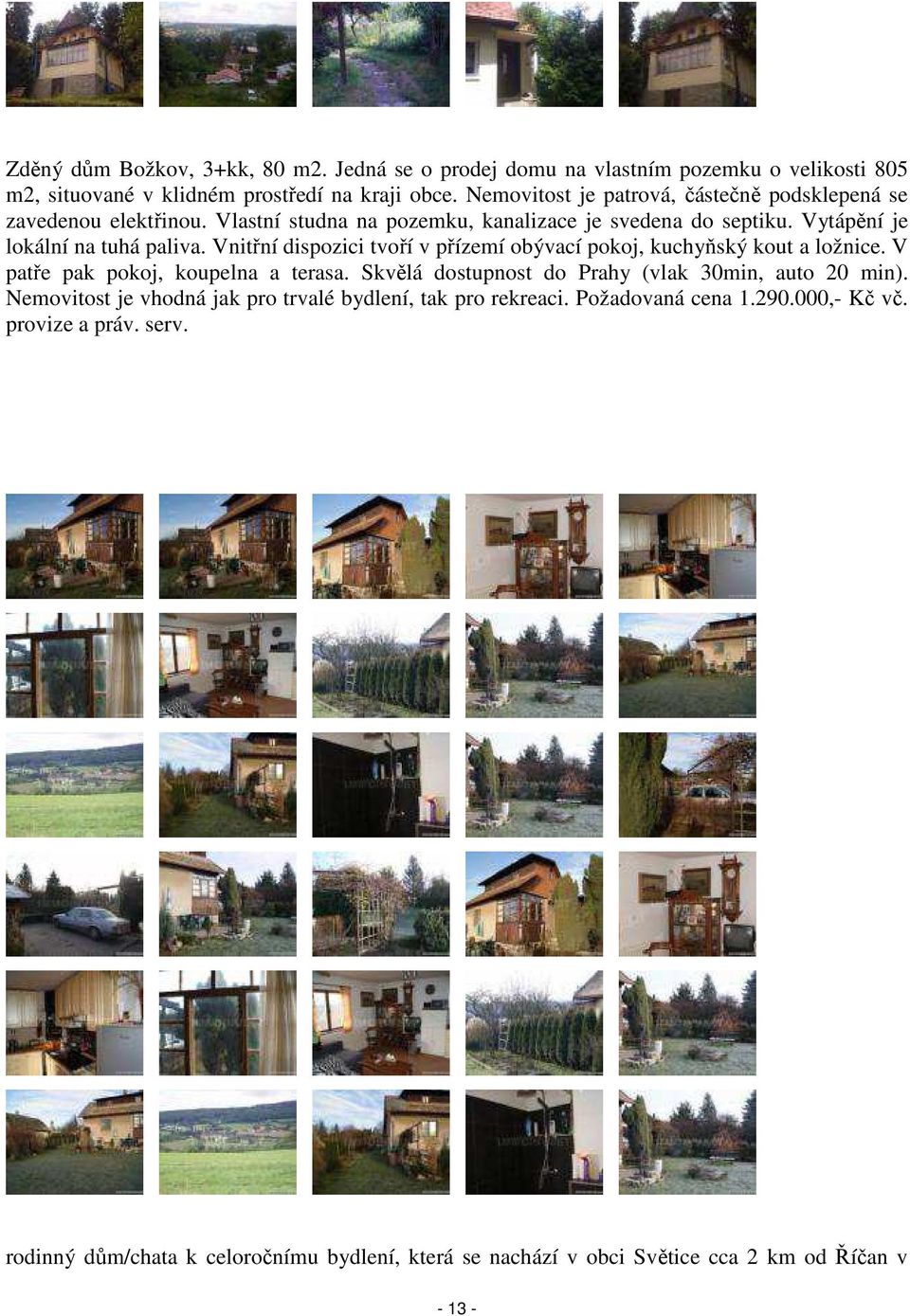 Zděný dům Božkov, 3+kk, 80 m2. Jedná se o prodej domu na vlastním pozemku o velikosti 805 m2, situované v klidném prostředí na kraji obce. Nemovitost je patrová, částečně podsklepená se zavedenou elektřinou. Vlastní studna na pozemku, kanalizace je svedena do septiku. Vytápění je lokální na tuhá paliva. Vnitřní dispozici tvoří v přízemí obývací pokoj, kuchyňský kout a ložnice. V patře pak pokoj, koupelna a terasa. Skvělá dostupnost do Prahy (vlak 30min, auto 20 min). Nemovitost je vhodná jak pro trvalé bydlení, tak pro rekreaci. Požadovaná cena 1.290.000,- Kč vč. provize a práv. serv.

rodinný dům/chata k celoročnímu bydlení, která se nachází v obci Světice cca 2 km od Říčan v

- 13 -